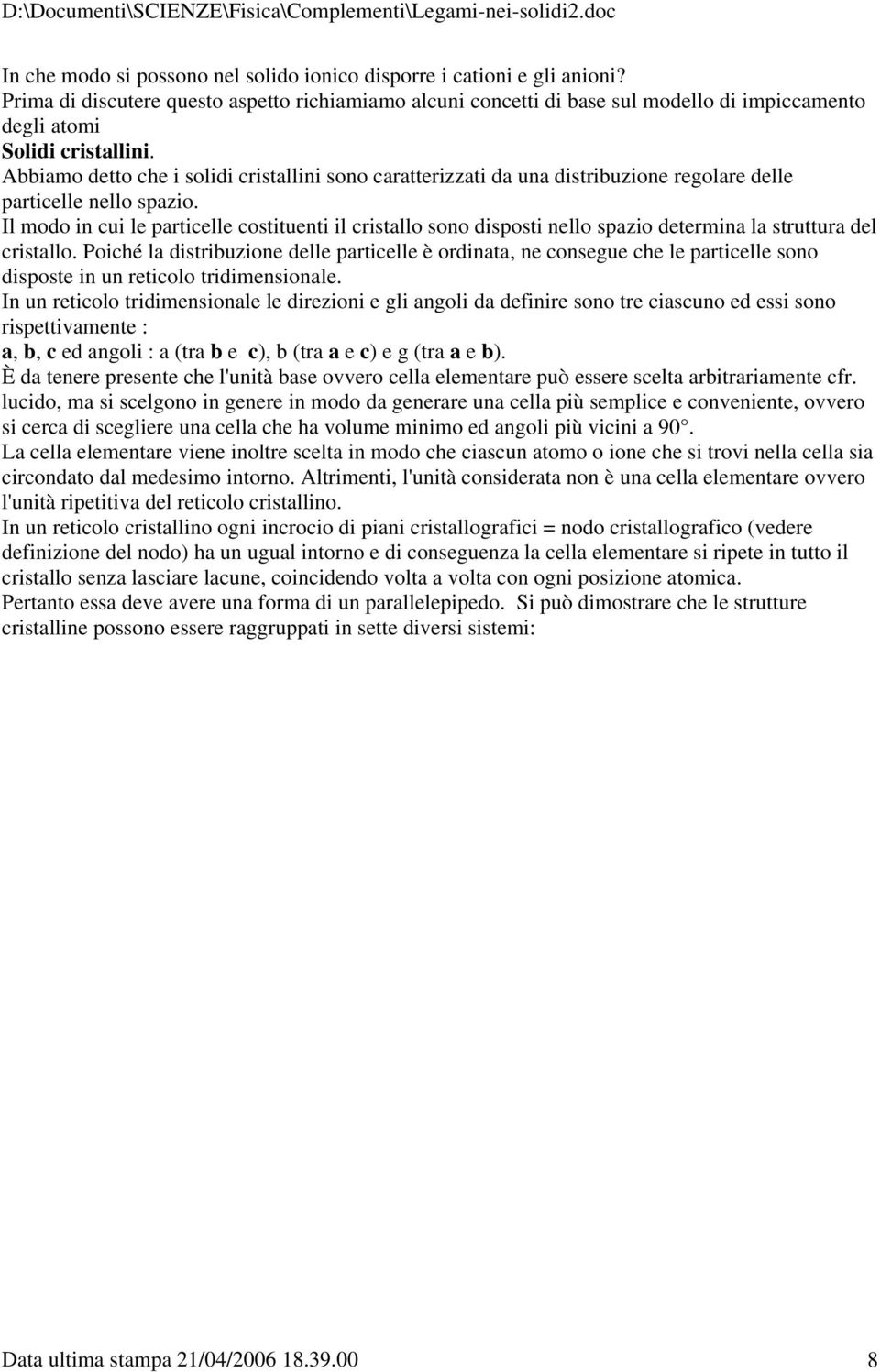 D:\Documenti\SCIENZE\Fisica\Complementi\Legami-nei-solidi2.doc

In che modo si possono nel solido ionico disporre i cationi e gli anioni?
Prima di discutere questo aspetto richiamiamo alcuni concetti di base sul modello di impiccamento degli atomi
Solidi cristallini.
Abbiamo detto che i solidi cristallini sono caratterizzati da una distribuzione regolare delle particelle nello spazio.
Il modo in cui le particelle costituenti il cristallo sono disposti nello spazio determina la struttura del cristallo. Poiché la distribuzione delle particelle è ordinata, ne consegue che le particelle sono disposte in un reticolo tridimensionale.
In un reticolo tridimensionale le direzioni e gli angoli da definire sono tre ciascuno ed essi sono rispettivamente :
a, b, c ed angoli : a (tra b e c), b (tra a e c) e g (tra a e b).
È da tenere presente che l'unità base ovvero cella elementare può essere scelta arbitrariamente cfr. lucido, ma si scelgono in genere in modo da generare una cella più semplice e conveniente, ovvero si cerca di scegliere una cella che ha volume minimo ed angoli più vicini a 90°.
La cella elementare viene inoltre scelta in modo che ciascun atomo o ione che si trovi nella cella sia circondato dal medesimo intorno. Altrimenti, l'unità considerata non è una cella elementare ovvero l'unità ripetitiva del reticolo cristallino.
In un reticolo cristallino ogni incrocio di piani cristallografici = nodo cristallografico (vedere definizione del nodo) ha un ugual intorno e di conseguenza la cella elementare si ripete in tutto il cristallo senza lasciare lacune, coincidendo volta a volta con ogni posizione atomica.
Pertanto essa deve avere una forma di un parallelepipedo. Si può dimostrare che le strutture cristalline possono essere raggruppati in sette diversi sistemi:

Data ultima stampa 21/04/2006 18.39.00 8